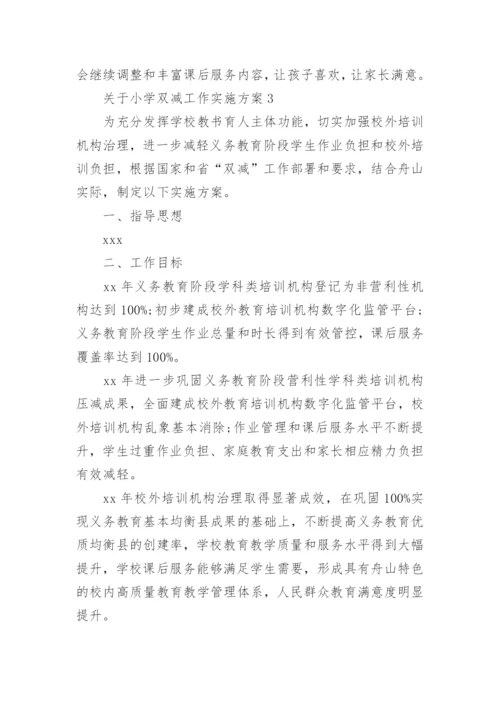 会继续调整和丰富课后服务内容，让孩子喜欢，让家长满意。

关于小学双减工作实施方案 3

为充分发挥学校教书育人主体功能，切实加强校外培训机构治理，进一步减轻义务教育阶段学生作业负担和校外培训负担，根据国家和省“双减”工作部署和要求，结合舟山实际，制定以下实施方案。

一、指导思想

xxx

二、工作目标

xx 年义务教育阶段学科类培训机构登记为非营利性机构达到 100%；初步建成校外教育培训机构数字化监管平台；义务教育阶段学生作业总量和时长得到有效管控，课后服务覆盖率达到 100%。

xx 年进一步巩固义务教育阶段营利性学科类培训机构压减成果，全面建成校外教育培训机构数字化监管平台，校外培训机构乱象基本消除；作业管理和课后服务水平不断提升，学生过重作业负担、家庭教育支出和家长相应精力负担有效减轻。

xx 年校外培训机构治理取得显著成效，在巩固 100%实现义务教育基本均衡县成果的基础上，不断提高义务教育优质均衡县的创建率，学校教育教学质量和服务水平得到大幅提升，学校课后服务能够满足学生需要，形成具有舟山特色的校内高质量教育教学管理体系，人民群众教育满意度明显提升。